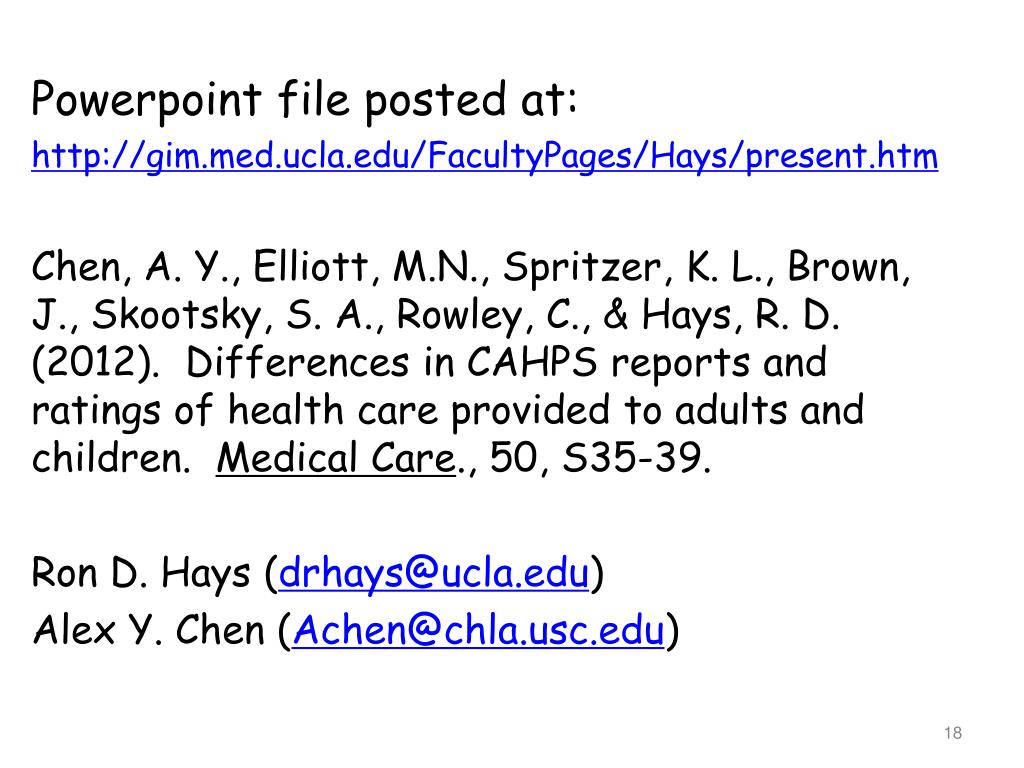 Powerpoint file posted at:
http://gim.med.ucla.edu/FacultyPages/Hays/present.htm

Chen, A. Y., Elliott, M.N., Spritzer, K. L., Brown, J., Skootsky, S. A., Rowley, C., & Hays, R. D. (2012). Differences in CAHPS reports and ratings of health care provided to adults and children. Medical Care., 50, S35-39.

Ron D. Hays (drhays@ucla.edu)
Alex Y. Chen (Achen@chla.usc.edu)

18